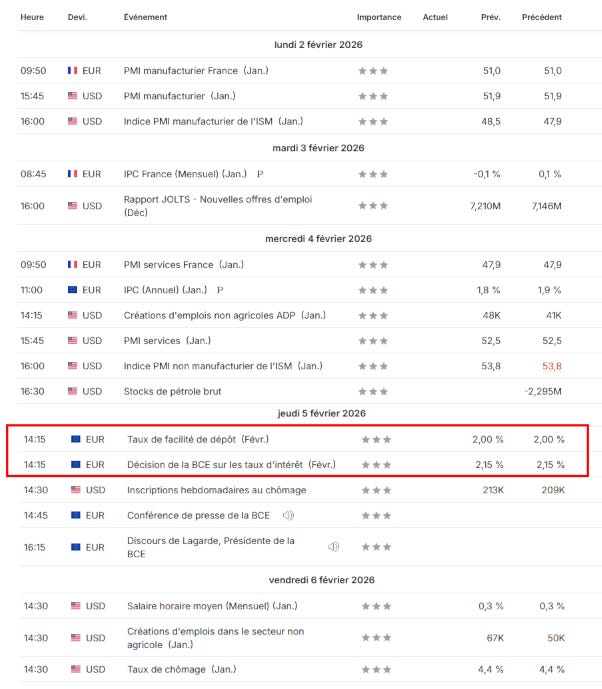 | Heure | Devi. | Événement | Importance | Actuel | Prév. | Précédent |
|---|---|---|---|---|---|---|
| lundi 2 février 2026 | | | | | | |
| 09:50 | EUR | PMI manufacturier France (Jan.) | ★★★ | | 51,0 | 51,0 |
| 15:45 | USD | PMI manufacturier (Jan.) | ★★★ | | 51,9 | 51,9 |
| 16:00 | USD | Indice PMI manufacturier de l'ISM (Jan.) | ★★★ | | 48,5 | 47,9 |
| mardi 3 février 2026 | | | | | | |
| 08:45 | EUR | IPC France (Mensuel) (Jan.) P | ★★★ | | -0,1 % | 0,1 % |
| 16:00 | USD | Rapport JOLTS - Nouvelles offres d'emploi (Déc) | ★★★ | | 7,210M | 7,146M |
| mercredi 4 février 2026 | | | | | | |
| 09:50 | EUR | PMI services France (Jan.) | ★★★ | | 47,9 | 47,9 |
| 11:00 | EUR | IPC (Annuel) (Jan.) P | ★★★ | | 1,8 % | 1,9 % |
| 14:15 | USD | Créations d'emplois non agricoles ADP (Jan.) | ★★★ | | 48K | 41K |
| 15:45 | USD | PMI services (Jan.) | ★★★ | | 52,5 | 52,5 |
| 16:00 | USD | Indice PMI non manufacturier de l'ISM (Jan.) | ★★★ | | 53,8 | 53,8 |
| 16:30 | USD | Stocks de pétrole brut | ★★★ | | | -2,295M |
| jeudi 5 février 2026 | | | | | | |
| 14:15 | EUR | Taux de facilité de dépôt (Févr.) | ★★★ | | 2,00 % | 2,00 % |
| 14:15 | EUR | Décision de la BCE sur les taux d'intérêt (Févr.) | ★★★ | | 2,15 % | 2,15 % |
| 14:30 | USD | Inscriptions hebdomadaires au chômage | ★★★ | | 213K | 209K |
| 14:45 | EUR | Conférence de presse de la BCE | ★★★ | | | |
| 16:15 | EUR | Discours de Lagarde, Présidente de la BCE | ★★★ | | | |
| vendredi 6 février 2026 | | | | | | |
| 14:30 | USD | Salaire horaire moyen (Mensuel) (Jan.) | ★★★ | | 0,3 % | 0,3 % |
| 14:30 | USD | Créations d'emplois dans le secteur non agricole (Jan.) | ★★★ | | 67K | 50K |
| 14:30 | USD | Taux de chômage (Jan.) | ★★★ | | 4,4 % | 4,4 % |